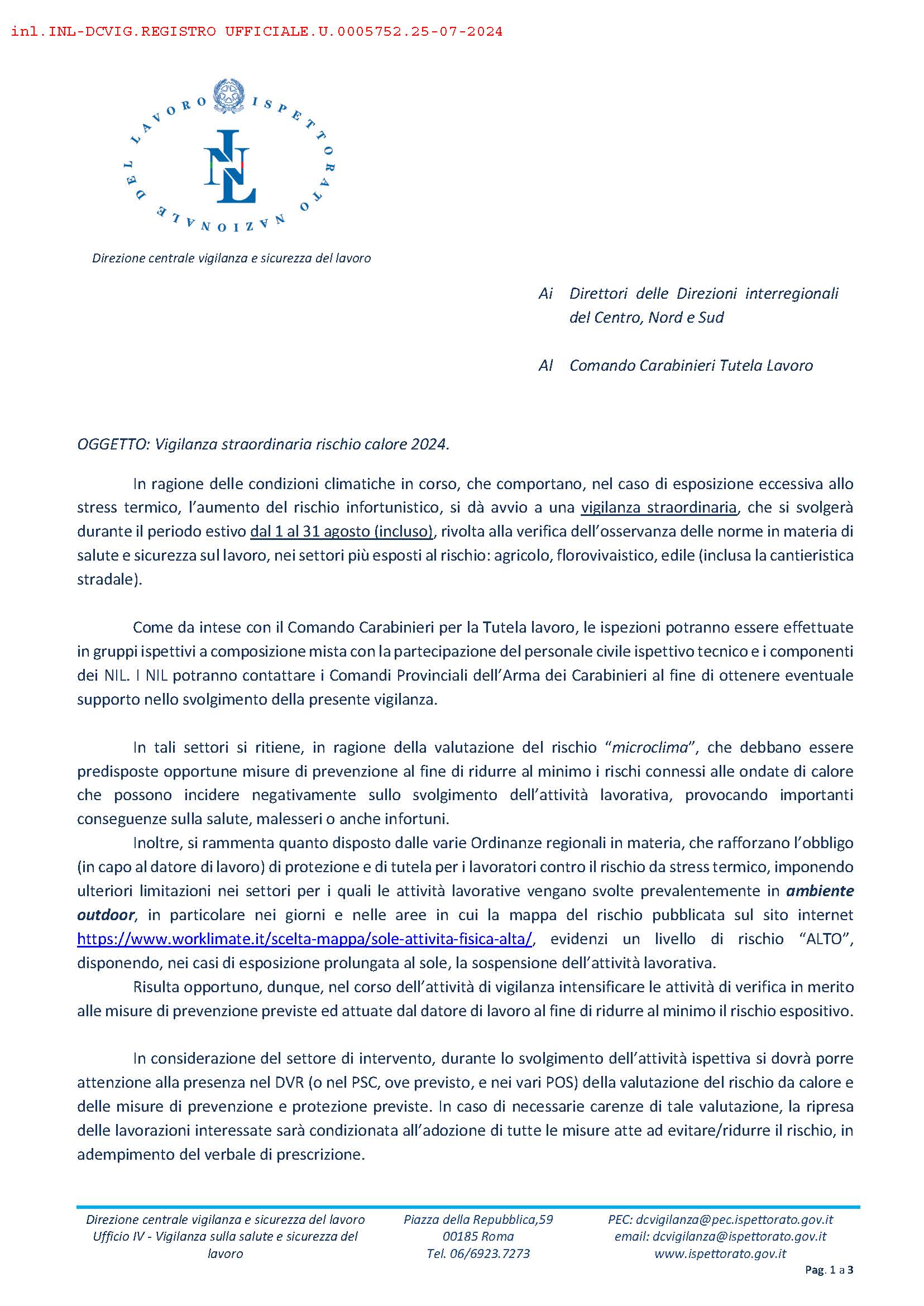 inl.INL-DCVIG.REGISTRO UFFICIALE.U.0005752.25-07-2024

ISPETTORATO NAZIONALE DEL LAVORO

INL

Direzione centrale vigilanza e sicurezza del lavoro

Ai Direttori delle Direzioni interregionali del Centro, Nord e Sud

Al Comando Carabinieri Tutela Lavoro

OGGETTO: Vigilanza straordinaria rischio calore 2024.

In ragione delle condizioni climatiche in corso, che comportano, nel caso di esposizione eccessiva allo stress termico, l'aumento del rischio infortunistico, si dà avvio a una vigilanza straordinaria, che si svolgerà durante il periodo estivo dal 1 al 31 agosto (incluso), rivolta alla verifica dell'osservanza delle norme in materia di salute e sicurezza sul lavoro, nei settori più esposti al rischio: agricolo, florovivaistico, edile (inclusa la cantieristica stradale).

Come da intese con il Comando Carabinieri per la Tutela lavoro, le ispezioni potranno essere effettuate in gruppi ispettivi a composizione mista con la partecipazione del personale civile ispettivo tecnico e i componenti dei NIL. I NIL potranno contattare i Comandi Provinciali dell'Arma dei Carabinieri al fine di ottenere eventuale supporto nello svolgimento della presente vigilanza.

In tali settori si ritiene, in ragione della valutazione del rischio "microclima", che debbano essere predisposte opportune misure di prevenzione al fine di ridurre al minimo i rischi connessi alle ondate di calore che possono incidere negativamente sullo svolgimento dell'attività lavorativa, provocando importanti conseguenze sulla salute, malesseri o anche infortuni.

Inoltre, si rammenta quanto disposto dalle varie Ordinanze regionali in materia, che rafforzano l'obbligo (in capo al datore di lavoro) di protezione e di tutela per i lavoratori contro il rischio da stress termico, imponendo ulteriori limitazioni nei settori per i quali le attività lavorative vengano svolte prevalentemente in ambiente outdoor, in particolare nei giorni e nelle aree in cui la mappa del rischio pubblicata sul sito internet https://www.worklimate.it/scelta-mappa/sole-attivita-fisica-alta/, evidenzi un livello di rischio "ALTO", disponendo, nei casi di esposizione prolungata al sole, la sospensione dell'attività lavorativa.

Risulta opportuno, dunque, nel corso dell'attività di vigilanza intensificare le attività di verifica in merito alle misure di prevenzione previste ed attuate dal datore di lavoro al fine di ridurre al minimo il rischio espositivo.

In considerazione del settore di intervento, durante lo svolgimento dell'attività ispettiva si dovrà porre attenzione alla presenza nel DVR (o nel PSC, ove previsto, e nei vari POS) della valutazione del rischio da calore e delle misure di prevenzione e protezione previste. In caso di necessarie carenze di tale valutazione, la ripresa delle lavorazioni interessate sarà condizionata all'adozione di tutte le misure atte ad evitare/ridurre il rischio, in adempimento del verbale di prescrizione.

Direzione centrale vigilanza e sicurezza del lavoro
Ufficio IV - Vigilanza sulla salute e sicurezza del lavoro

Piazza della Repubblica,59
00185 Roma
Tel. 06/6923.7273

PEC: dcvigilanza@pec.ispettorato.gov.it
email: dcvigilanza@ispettorato.gov.it
www.ispettorato.gov.it

Pag. 1 a 3